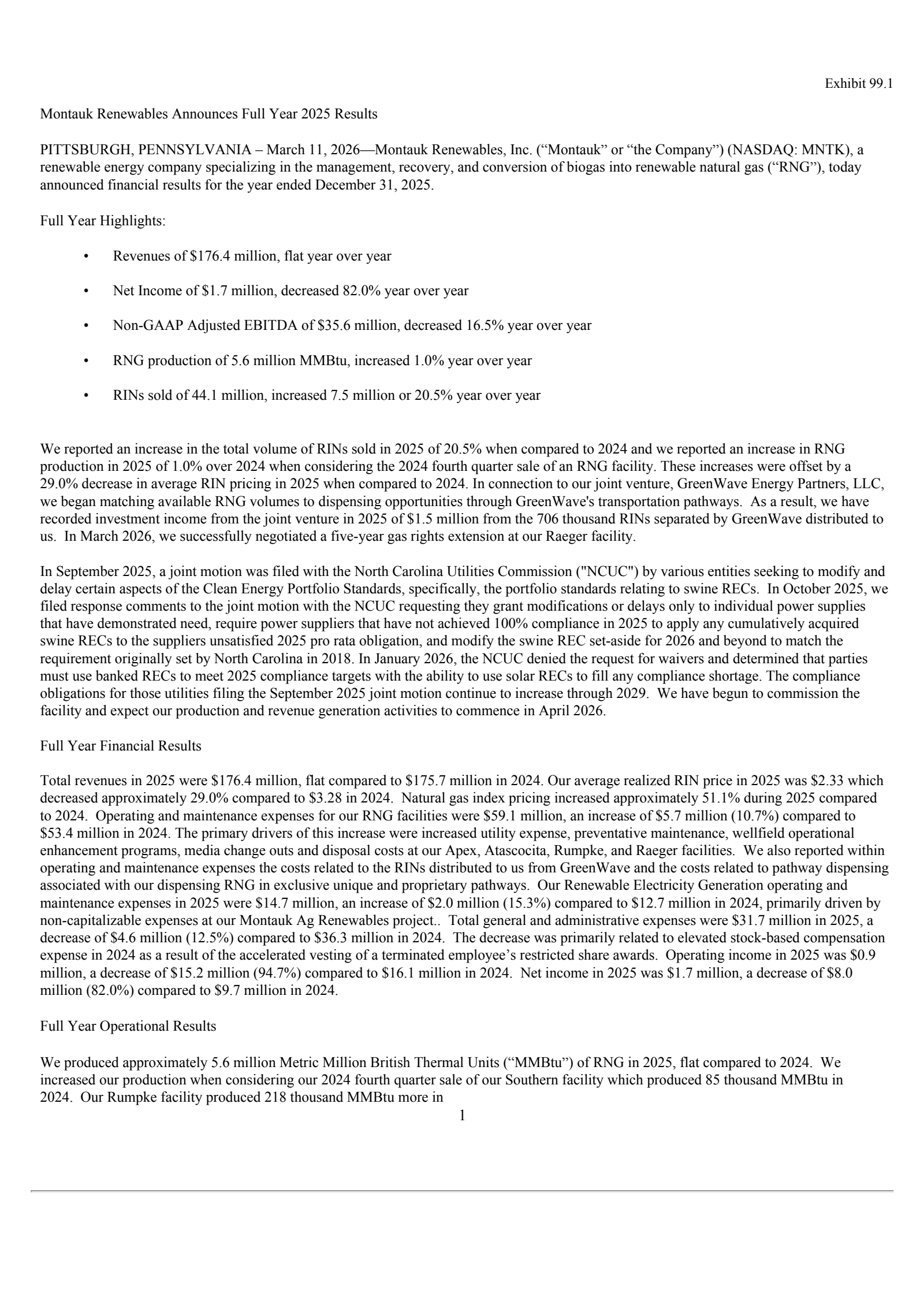 Exhibit 99.1

Montauk Renewables Announces Full Year 2025 Results

PITTSBURGH, PENNSYLVANIA – March 11, 2026—Montauk Renewables, Inc. (“Montauk” or “the Company”) (NASDAQ: MNTK), a renewable energy company specializing in the management, recovery, and conversion of biogas into renewable natural gas (“RNG”), today announced financial results for the year ended December 31, 2025.

Full Year Highlights:

• Revenues of \$176.4 million, flat year over year

• Net Income of \$1.7 million, decreased 82.0% year over year

• Non-GAAP Adjusted EBITDA of \$35.6 million, decreased 16.5% year over year

• RNG production of 5.6 million MMBtu, increased 1.0% year over year

• RINs sold of 44.1 million, increased 7.5 million or 20.5% year over year

We reported an increase in the total volume of RINs sold in 2025 of 20.5% when compared to 2024 and we reported an increase in RNG production in 2025 of 1.0% over 2024 when considering the 2024 fourth quarter sale of an RNG facility. These increases were offset by a 29.0% decrease in average RIN pricing in 2025 when compared to 2024. In connection to our joint venture, GreenWave Energy Partners, LLC, we began matching available RNG volumes to dispensing opportunities through GreenWave's transportation pathways. As a result, we have recorded investment income from the joint venture in 2025 of \$1.5 million from the 706 thousand RINs separated by GreenWave distributed to us. In March 2026, we successfully negotiated a five-year gas rights extension at our Raeger facility.

In September 2025, a joint motion was filed with the North Carolina Utilities Commission ("NCUC") by various entities seeking to modify and delay certain aspects of the Clean Energy Portfolio Standards, specifically, the portfolio standards relating to swine RECs. In October 2025, we filed response comments to the joint motion with the NCUC requesting they grant modifications or delays only to individual power supplies that have demonstrated need, require power suppliers that have not achieved 100% compliance in 2025 to apply any cumulatively acquired swine RECs to the suppliers unsatisfied 2025 pro rata obligation, and modify the swine REC set-aside for 2026 and beyond to match the requirement originally set by North Carolina in 2018. In January 2026, the NCUC denied the request for waivers and determined that parties must use banked RECs to meet 2025 compliance targets with the ability to use solar RECs to fill any compliance shortage. The compliance obligations for those utilities filing the September 2025 joint motion continue to increase through 2029. We have begun to commission the facility and expect our production and revenue generation activities to commence in April 2026.

Full Year Financial Results

Total revenues in 2025 were \$176.4 million, flat compared to \$175.7 million in 2024. Our average realized RIN price in 2025 was \$2.33 which decreased approximately 29.0% compared to \$3.28 in 2024. Natural gas index pricing increased approximately 51.1% during 2025 compared to 2024. Operating and maintenance expenses for our RNG facilities were \$59.1 million, an increase of \$5.7 million (10.7%) compared to \$53.4 million in 2024. The primary drivers of this increase were increased utility expense, preventative maintenance, wellfield operational enhancement programs, media change outs and disposal costs at our Apex, Atascocita, Rumpke, and Raeger facilities. We also reported within operating and maintenance expenses the costs related to the RINs distributed to us from GreenWave and the costs related to pathway dispensing associated with our dispensing RNG in exclusive unique and proprietary pathways. Our Renewable Electricity Generation operating and maintenance expenses in 2025 were \$14.7 million, an increase of \$2.0 million (15.3%) compared to \$12.7 million in 2024, primarily driven by non-capitalizable expenses at our Montauk Ag Renewables project.. Total general and administrative expenses were \$31.7 million in 2025, a decrease of \$4.6 million (12.5%) compared to \$36.3 million in 2024. The decrease was primarily related to elevated stock-based compensation expense in 2024 as a result of the accelerated vesting of a terminated employee’s restricted share awards. Operating income in 2025 was \$0.9 million, a decrease of \$15.2 million (94.7%) compared to \$16.1 million in 2024. Net income in 2025 was \$1.7 million, a decrease of \$8.0 million (82.0%) compared to \$9.7 million in 2024.

Full Year Operational Results

We produced approximately 5.6 million Metric Million British Thermal Units (“MMBtu”) of RNG in 2025, flat compared to 2024. We increased our production when considering our 2024 fourth quarter sale of our Southern facility which produced 85 thousand MMBtu in 2024. Our Rumpke facility produced 218 thousand MMBtu more in

1